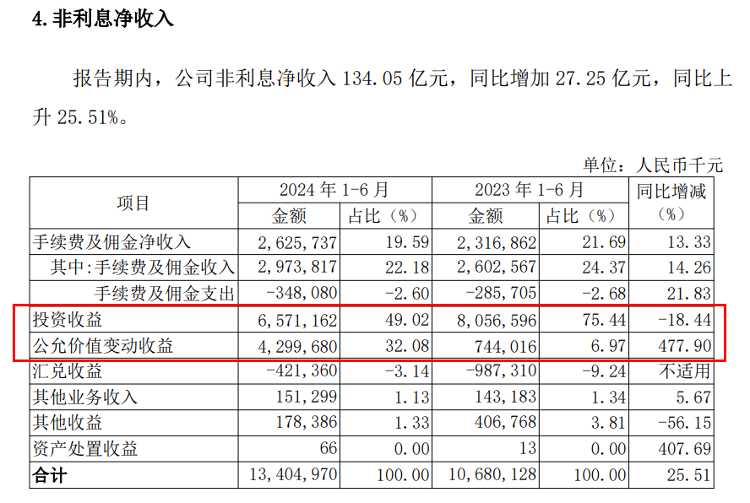 4. 非利息净收入

报告期内，公司非利息净收入 134.05 亿元，同比增加 27.25 亿元，同比上升 25.51%。

单位：人民币千元

| 项目 | 2024 年 1-6 月 金额 | 2024 年 1-6 月 占比（%） | 2023 年 1-6 月 金额 | 2023 年 1-6 月 占比（%） | 同比增减（%） |
|---|---|---|---|---|---|
| 手续费及佣金净收入 | 2,625,737 | 19.59 | 2,316,862 | 21.69 | 13.33 |
| 其中：手续费及佣金收入 | 2,973,817 | 22.18 | 2,602,567 | 24.37 | 14.26 |
| 手续费及佣金支出 | -348,080 | -2.60 | -285,705 | -2.68 | 21.83 |
| 投资收益 | 6,571,162 | 49.02 | 8,056,596 | 75.44 | -18.44 |
| 公允价值变动收益 | 4,299,680 | 32.08 | 744,016 | 6.97 | 477.90 |
| 汇兑收益 | -421,360 | -3.14 | -987,310 | -9.24 | 不适用 |
| 其他业务收入 | 151,299 | 1.13 | 143,183 | 1.34 | 5.67 |
| 其他收益 | 178,386 | 1.33 | 406,768 | 3.81 | -56.15 |
| 资产处置收益 | 66 | 0.00 | 13 | 0.00 | 407.69 |
| 合计 | 13,404,970 | 100.00 | 10,680,128 | 100.00 | 25.51 |